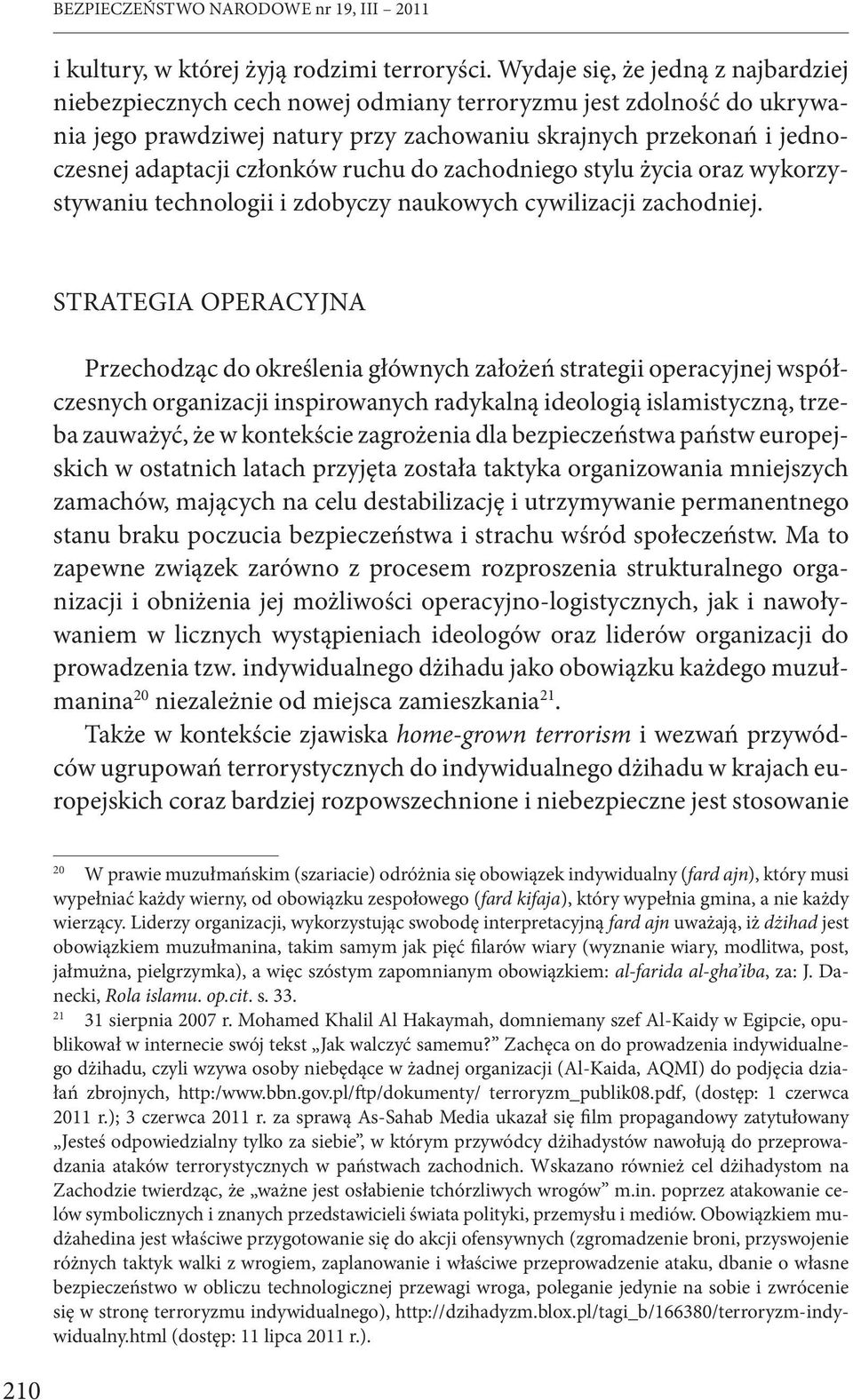 BEZPIECZEŃSTWO NARODOWE nr 19, III – 2011

i kultury, w której żyją rodzimi terroryści. Wydaje się, że jedną z najbardziej niebezpiecznych cech nowej odmiany terroryzmu jest zdolność do ukrywania jego prawdziwej natury przy zachowaniu skrajnych przekonań i jednoczesnej adaptacji członków ruchu do zachodniego stylu życia oraz wykorzystywaniu technologii i zdobyczy naukowych cywilizacji zachodniej.

STRATEGIA OPERACYJNA

Przechodząc do określenia głównych założeń strategii operacyjnej współczesnych organizacji inspirowanych radykalną ideologią islamistyczną, trzeba zauważyć, że w kontekście zagrożenia dla bezpieczeństwa państw europejskich w ostatnich latach przyjęta została taktyka organizowania mniejszych zamachów, mających na celu destabilizację i utrzymywanie permanentnego stanu braku poczucia bezpieczeństwa i strachu wśród społeczeństw. Ma to zapewne związek zarówno z procesem rozproszenia strukturalnego organizacji i obniżenia jej możliwości operacyjno-logistycznych, jak i nawoływaniem w licznych wystąpieniach ideologów oraz liderów organizacji do prowadzenia tzw. indywidualnego dżihadu jako obowiązku każdego muzułmanina$^{20}$ niezależnie od miejsca zamieszkania$^{21}$.

Także w kontekście zjawiska home-grown terrorism i wezwań przywódców ugrupowań terrorystycznych do indywidualnego dżihadu w krajach europejskich coraz bardziej rozpowszechnione i niebezpieczne jest stosowanie

$^{20}$ W prawie muzułmańskim (szariacie) odróżnia się obowiązek indywidualny (fard ajn), który musi wypełniać każdy wierny, od obowiązku zespołowego (fard kifaja), który wypełnia gmina, a nie każdy wierzący. Liderzy organizacji, wykorzystując swobodę interpretacyjną fard ajn uważają, iż dżihad jest obowiązkiem muzułmanina, takim samym jak pięć filarów wiary (wyznanie wiary, modlitwa, post, jałmużna, pielgrzymka), a więc szóstym zapomnianym obowiązkiem: al-farida al-gha'iba, za: J. Danecki, Rola islamu. op.cit. s. 33.

$^{21}$ 31 sierpnia 2007 r. Mohamed Khalil Al Hakaymah, domniemany szef Al-Kaidy w Egipcie, opublikował w internecie swój tekst „Jak walczyć samemu?" Zachęca on do prowadzenia indywidualnego dżihadu, czyli wzywa osoby niebędące w żadnej organizacji (Al-Kaida, AQMI) do podjęcia działań zbrojnych, http:/www.bbn.gov.pl/ftp/dokumenty/ terroryzm_publik08.pdf, (dostęp: 1 czerwca 2011 r.); 3 czerwca 2011 r. za sprawą As-Sahab Media ukazał się film propagandowy zatytułowany „Jesteś odpowiedzialny tylko za siebie", w którym przywódcy dżihadystów nawołują do przeprowadzania ataków terrorystycznych w państwach zachodnich. Wskazano również cel dżihadystom na Zachodzie twierdząc, że „ważne jest osłabienie tchórzliwych wrogów" m.in. poprzez atakowanie celów symbolicznych i znanych przedstawicieli świata polityki, przemysłu i mediów. Obowiązkiem mudżahedina jest właściwe przygotowanie się do akcji ofensywnych (zgromadzenie broni, przyswojenie różnych taktyk walki z wrogiem, zaplanowanie i właściwe przeprowadzenie ataku, dbanie o własne bezpieczeństwo w obliczu technologicznej przewagi wroga, poleganie jedynie na sobie i zwrócenie się w stronę terroryzmu indywidualnego), http://dzihadyzm.blox.pl/tagi_b/166380/terroryzm-indywidualny.html (dostęp: 11 lipca 2011 r.).

210